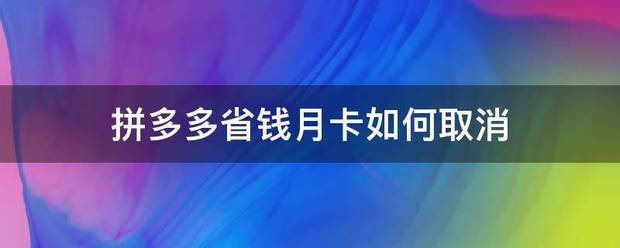 拼多多省钱月卡如何取消